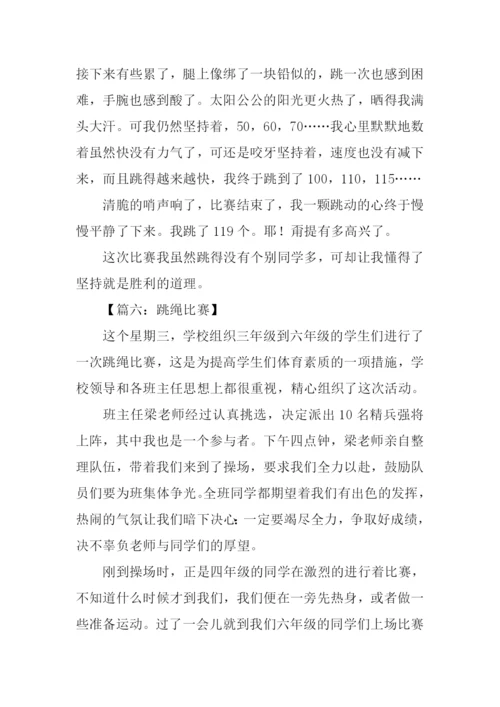 接下来有些累了，腿上像绑了一块铅似的，跳一次也感到困难，手腕也感到酸了。太阳公公的阳光更火热了，晒得我满头大汗。可我仍然坚持着，50，60，70……我心里默默地数着虽然快没有力气了，可还是咬牙坚持着，速度也没有减下来，而且跳得越来越快，我终于跳到了100，110，115……

清脆的哨声响了，比赛结束了，我一颗跳动的心终于慢慢平静了下来。我跳了119个。耶！甭提有多高兴了。

这次比赛我虽然跳得没有个别同学多，可却让我懂得了坚持就是胜利的道理。

【篇六：跳绳比赛】

这个星期三，学校组织三年级到六年级的学生们进行了一次跳绳比赛，这是为提高学生们体育素质的一项措施，学校领导和各班主任思想上都很重视，精心组织了这次活动。

班主任梁老师经过认真挑选，决定派出10名精兵强将上阵，其中我也是一个参与者。下午四点钟，梁老师亲自整理队伍，带着我们来到了操场，要求我们全力以赴，鼓励队员们要为班集体争光。全班同学都期望着我们有出色的发挥，热闹的气氛让我们暗下决心：一定要竭尽全力，争取好成绩，决不辜负老师与同学们的厚望。

刚到操场时，正是四年级的同学在激烈的进行着比赛，不知道什么时候才到我们，我们便在一旁先热身，或者做一些准备运动。过了一会儿就到我们六年级的同学们上场比赛